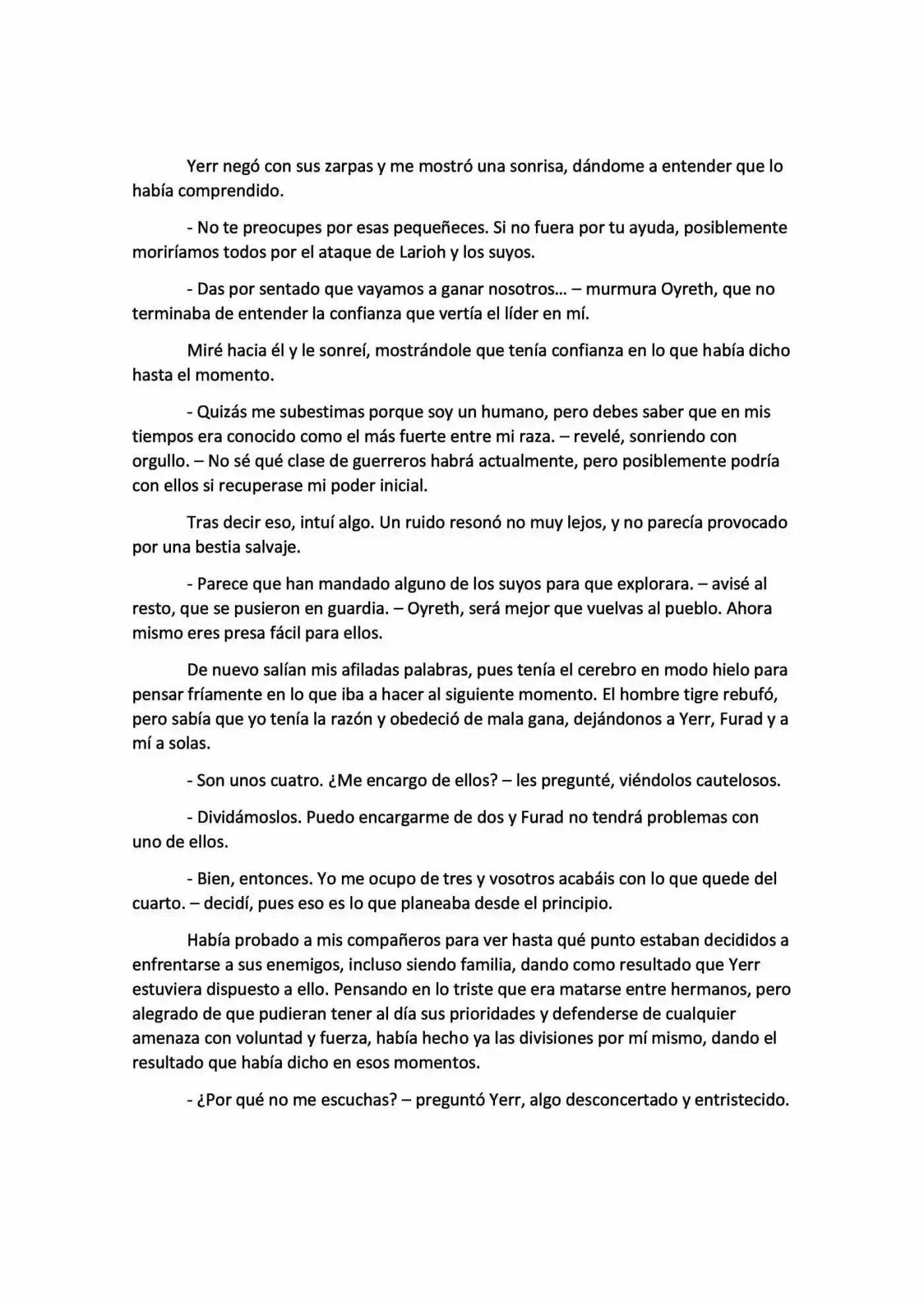 Yerr negó con sus zarpas y me mostró una sonrisa, dándome a entender que lo había comprendido.

- No te preocupes por esas pequeñeces. Si no fuera por tu ayuda, posiblemente moriríamos todos por el ataque de Larioh y los suyos.

- Das por sentado que vayamos a ganar nosotros… – murmura Oyreth, que no terminaba de entender la confianza que vertía el líder en mí.

Miré hacia él y le sonreí, mostrándole que tenía confianza en lo que había dicho hasta el momento.

- Quizás me subestimas porque soy un humano, pero debes saber que en mis tiempos era conocido como el más fuerte entre mi raza. – revelé, sonriendo con orgullo. – No sé qué clase de guerreros habrá actualmente, pero posiblemente podría con ellos si recuperase mi poder inicial.

Tras decir eso, intuí algo. Un ruido resonó no muy lejos, y no parecía provocado por una bestia salvaje.

- Parece que han mandado alguno de los suyos para que explorara. – avisé al resto, que se pusieron en guardia. – Oyreth, será mejor que vuelvas al pueblo. Ahora mismo eres presa fácil para ellos.

De nuevo salían mis afiladas palabras, pues tenía el cerebro en modo hielo para pensar fríamente en lo que iba a hacer al siguiente momento. El hombre tigre rebufó, pero sabía que yo tenía la razón y obedeció de mala gana, dejándonos a Yerr, Furad y a mí a solas.

- Son unos cuatro. ¿Me encargo de ellos? – les pregunté, viéndolos cautelosos.

- Dividámoslos. Puedo encargarme de dos y Furad no tendrá problemas con uno de ellos.

- Bien, entonces. Yo me ocupo de tres y vosotros acabáis con lo que quede del cuarto. – decidí, pues eso es lo que planeaba desde el principio.

Había probado a mis compañeros para ver hasta qué punto estaban decididos a enfrentarse a sus enemigos, incluso siendo familia, dando como resultado que Yerr estuviera dispuesto a ello. Pensando en lo triste que era matarse entre hermanos, pero alegrado de que pudieran tener al día sus prioridades y defenderse de cualquier amenaza con voluntad y fuerza, había hecho ya las divisiones por mí mismo, dando el resultado que había dicho en esos momentos.

- ¿Por qué no me escuchas? – preguntó Yerr, algo desconcertado y entristecido.